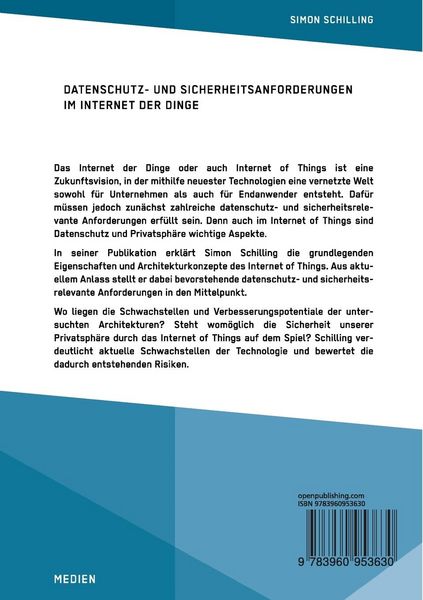 SIMON SCHILLING

DATENSCHUTZ- UND SICHERHEITSANFORDERUNGEN IM INTERNET DER DINGE

Das Internet der Dinge oder auch Internet of Things ist eine Zukunftsvision, in der mithilfe neuester Technologien eine vernetzte Welt sowohl für Unternehmen als auch für Endanwender entsteht. Dafür müssen jedoch zunächst zahlreiche datenschutz- und sicherheitsrelevante Anforderungen erfüllt sein. Denn auch im Internet of Things sind Datenschutz und Privatsphäre wichtige Aspekte.

In seiner Publikation erklärt Simon Schilling die grundlegenden Eigenschaften und Architekturkonzepte des Internet of Things. Aus aktuellem Anlass stellt er dabei bevorstehende datenschutz- und sicherheitsrelevante Anforderungen in den Mittelpunkt.

Wo liegen die Schwachstellen und Verbesserungspotentiale der untersuchten Architekturen? Steht womöglich die Sicherheit unserer Privatsphäre durch das Internet of Things auf dem Spiel? Schilling verdeutlicht aktuelle Schwachstellen der Technologie und bewertet die dadurch entstehenden Risiken.

openpublishing.com
ISBN 9783960953630

9 783960 953630

MEDIEN